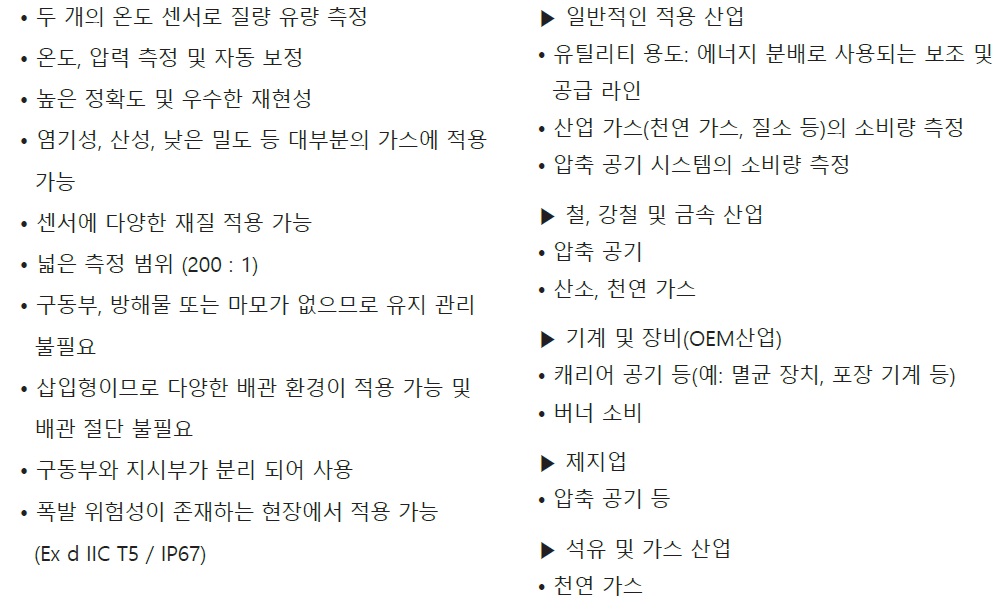 • 두 개의 온도 센서로 질량 유량 측정
• 온도, 압력 측정 및 자동 보정
• 높은 정확도 및 우수한 재현성
• 염기성, 산성, 낮은 밀도 등 대부분의 가스에 적용 가능
• 센서에 다양한 재질 적용 가능
• 넓은 측정 범위 (200 : 1)
• 구동부, 방해물 또는 마모가 없으므로 유지 관리 불필요
• 삽입형이므로 다양한 배관 환경이 적용 가능 및 배관 절단 불필요
• 구동부와 지시부가 분리 되어 사용
• 폭발 위험성이 존재하는 현장에서 적용 가능 (Ex d IIC T5 / IP67)

▶ 일반적인 적용 산업
• 유틸리티 용도: 에너지 분배로 사용되는 보조 및 공급 라인
• 산업 가스(천연 가스, 질소 등)의 소비량 측정
• 압축 공기 시스템의 소비량 측정

▶ 철, 강철 및 금속 산업
• 압축 공기
• 산소, 천연 가스

▶ 기계 및 장비(OEM산업)
• 캐리어 공기 등(예: 멸균 장치, 포장 기계 등)
• 버너 소비

▶ 제지업
• 압축 공기 등

▶ 석유 및 가스 산업
• 천연 가스